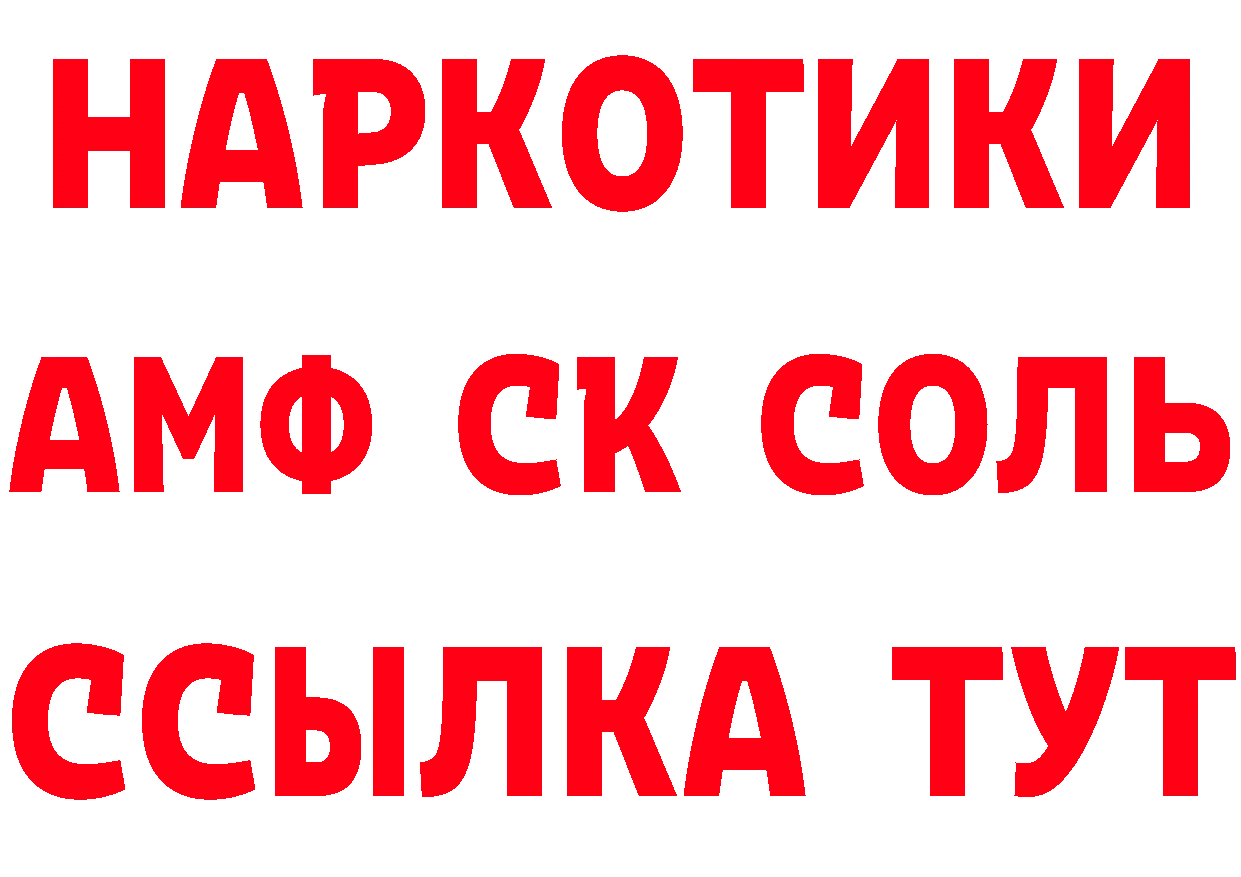 НАРКОТИКИ

АМФ СК СОЛЬ

ССЫЛКА ТУТ